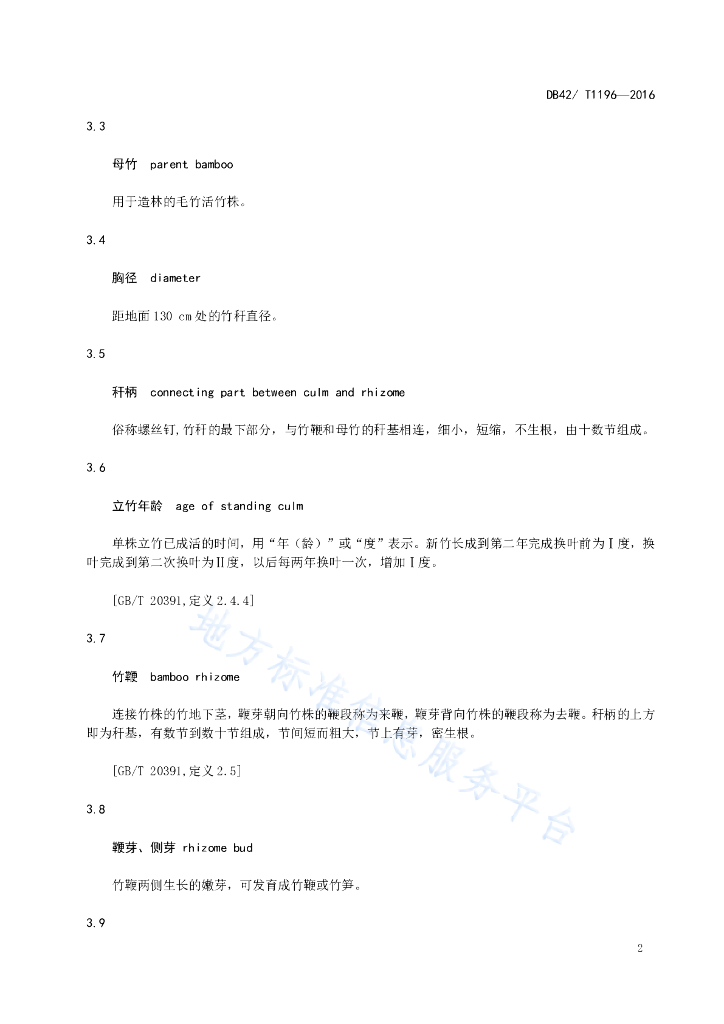 DB42/ T1196—2016

3.3

母竹 parent bamboo

用于造林的毛竹活竹株。

3.4

胸径 diameter

距地面 130 cm 处的竹秆直径。

3.5

秆柄 connecting part between culm and rhizome

俗称螺丝钉,竹秆的最下部分，与竹鞭和母竹的秆基相连，细小，短缩，不生根，由十数节组成。

3.6

立竹年龄 age of standing culm

单株立竹已成活的时间，用“年（龄）”或“度”表示。新竹长成到第二年完成换叶前为Ⅰ度，换叶完成到第二次换叶为Ⅱ度，以后每两年换叶一次，增加Ⅰ度。

[GB/T 20391,定义 2.4.4]

3.7

竹鞭 bamboo rhizome

连接竹株的竹地下茎，鞭芽朝向竹株的鞭段称为来鞭，鞭芽背向竹株的鞭段称为去鞭。秆柄的上方即为秆基，有数节到数十节组成，节间短而粗大，节上有芽，密生根。

[GB/T 20391,定义 2.5]

3.8

鞭芽、侧芽 rhizome bud

竹鞭两侧生长的嫩芽，可发育成竹鞭或竹笋。

3.9

地方标准信息服务平台

2